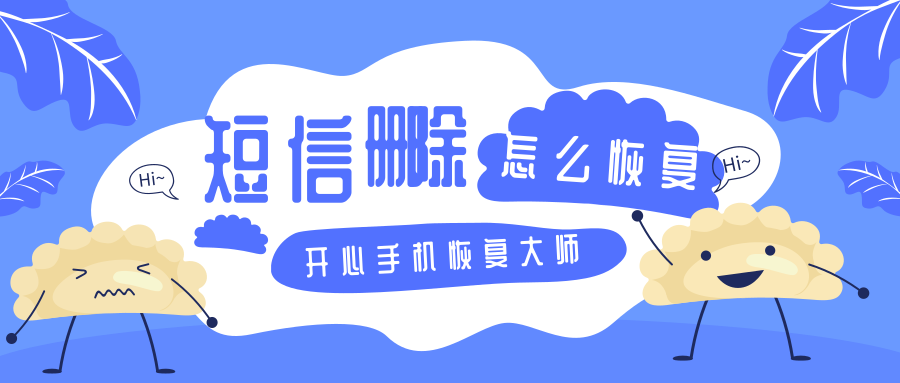 Hi~

短信删除 怎么恢复

Hi~

开心手机恢复大师